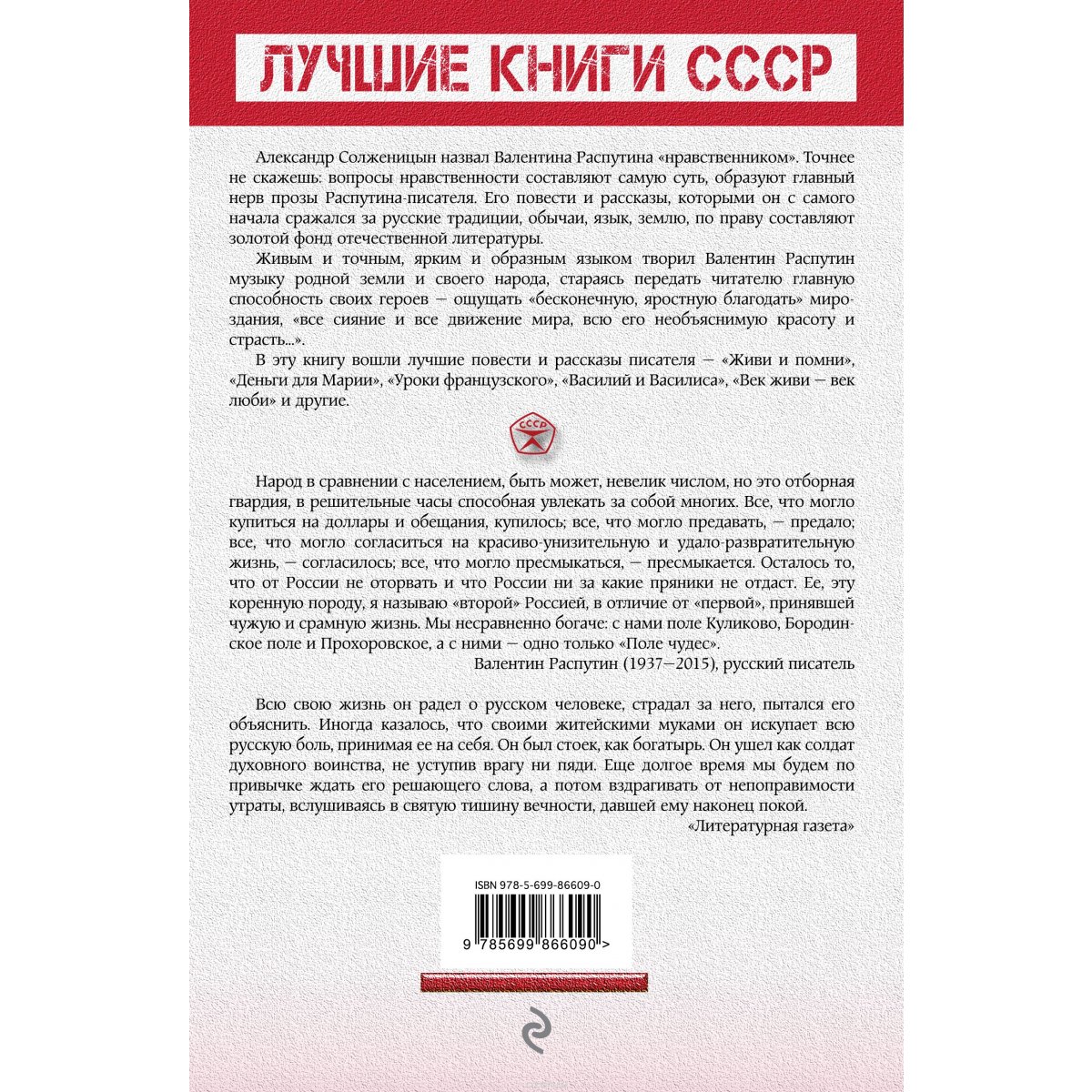 ЛУЧШИЕ КНИГИ СССР

Александр Солженицын назвал Валентина Распутина «нравственником». Точнее не скажешь: вопросы нравственности составляют самую суть, образуют главный нерв прозы Распутина-писателя. Его повести и рассказы, которыми он с самого начала сражался за русские традиции, обычаи, язык, землю, по праву составляют золотой фонд отечественной литературы.

Живым и точным, ярким и образным языком творил Валентин Распутин музыку родной земли и своего народа, стараясь передать читателю главную способность своих героев — ощущать «бесконечную, яростную благодать» мироздания, «все сияние и все движение мира, всю его необъяснимую красоту и страсть...».

В эту книгу вошли лучшие повести и рассказы писателя — «Живи и помни», «Деньги для Марии», «Уроки французского», «Василий и Василиса», «Век живи — век люби» и другие.

СССР

Народ в сравнении с населением, быть может, невелик числом, но это отборная гвардия, в решительные часы способная увлекать за собой многих. Все, что могло купиться на доллары и обещания, купилось; все, что могло предавать, — предало; все, что могло согласиться на красиво-унизительную и удало-развратительную жизнь, — согласилось; все, что могло пресмыкаться, — пресмыкается. Осталось то, что от России не оторвать и что России ни за какие пряники не отдаст. Ее, эту коренную породу, я называю «второй» Россией, в отличие от «первой», принявшей чужую и срамную жизнь. Мы несравненно богаче: с нами поле Куликово, Бородинское поле и Прохоровское, а с ними — одно только «Поле чудес».

Валентин Распутин (1937—2015), русский писатель

Всю свою жизнь он радел о русском человеке, страдал за него, пытался его объяснить. Иногда казалось, что своими житейскими муками он искупает всю русскую боль, принимая ее на себя. Он был стоек, как богатырь. Он ушел как солдат духовного воинства, не уступив врагу ни пяди. Еще долгое время мы будем по привычке ждать его решающего слова, а потом вздрагивать от непоправимости утраты, вслушиваясь в святую тишину вечности, давшей ему наконец покой.

«Литературная газета»

ISBN 978-5-699-86609-0

9 785699 866090 >